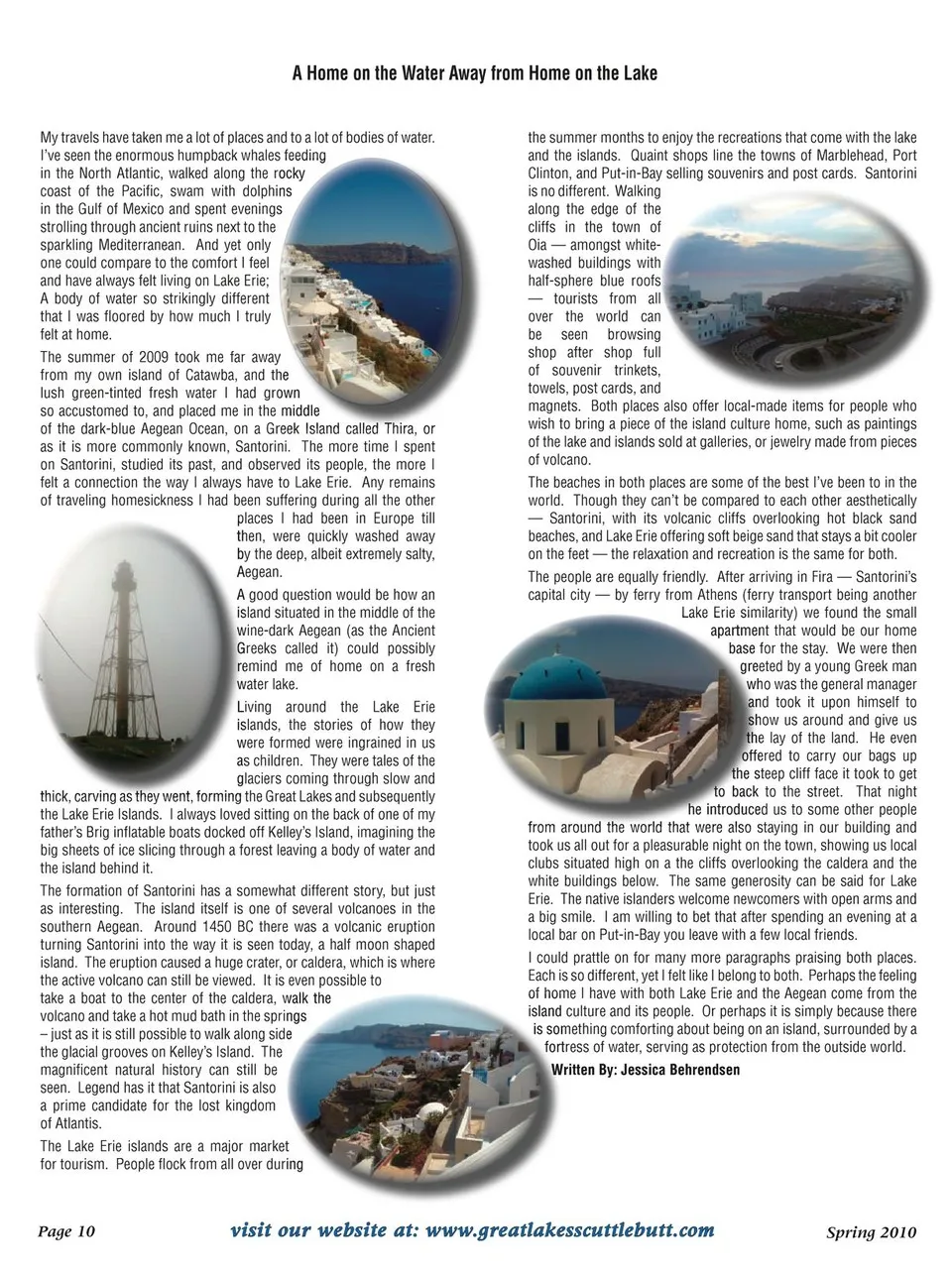 A Home on the Water Away from Home on the Lake

My travels have taken me a lot of places and to a lot of bodies of water. I've seen the enormous humpback whales feeding in the North Atlantic, walked along the rocky coast of the Pacific, swam with dolphins in the Gulf of Mexico and spent evenings strolling through ancient ruins next to the sparkling Mediterranean. And yet only one could compare to the comfort I feel and have always felt living on Lake Erie; A body of water so strikingly different that I was floored by how much I truly felt at home.

The summer of 2009 took me far away from my own island of Catawba, and the lush green-tinted fresh water I had grown so accustomed to, and placed me in the middle of the dark-blue Aegean Ocean, on a Greek Island called Thira, or as it is more commonly known, Santorini. The more time I spent on Santorini, studied its past, and observed its people, the more I felt a connection the way I always have to Lake Erie. Any remains of traveling homesickness I had been suffering during all the other places I had been in Europe till then, were quickly washed away by the deep, albeit extremely salty, Aegean.

A good question would be how an island situated in the middle of the wine-dark Aegean (as the Ancient Greeks called it) could possibly remind me of home on a fresh water lake.

Living around the Lake Erie islands, the stories of how they were formed were ingrained in us as children. They were tales of the glaciers coming through slow and thick, carving as they went, forming the Great Lakes and subsequently the Lake Erie Islands. I always loved sitting on the back of one of my father's Brig inflatable boats docked off Kelley's Island, imagining the big sheets of ice slicing through a forest leaving a body of water and the island behind it.

The formation of Santorini has a somewhat different story, but just as interesting. The island itself is one of several volcanoes in the southern Aegean. Around 1450 BC there was a volcanic eruption turning Santorini into the way it is seen today, a half moon shaped island. The eruption caused a huge crater, or caldera, which is where the active volcano can still be viewed. It is even possible to take a boat to the center of the caldera, walk the volcano and take a hot mud bath in the springs – just as it is still possible to walk along side the glacial grooves on Kelley's Island. The magnificent natural history can still be seen. Legend has it that Santorini is also a prime candidate for the lost kingdom of Atlantis.

The Lake Erie islands are a major market for tourism. People flock from all over during the summer months to enjoy the recreations that come with the lake and the islands. Quaint shops line the towns of Marblehead, Port Clinton, and Put-in-Bay selling souvenirs and post cards. Santorini is no different. Walking along the edge of the cliffs in the town of Oia — amongst white-washed buildings with half-sphere blue roofs — tourists from all over the world can be seen browsing shop after shop full of souvenir trinkets, towels, post cards, and magnets. Both places also offer local-made items for people who wish to bring a piece of the island culture home, such as paintings of the lake and islands sold at galleries, or jewelry made from pieces of volcano.

The beaches in both places are some of the best I've been to in the world. Though they can't be compared to each other aesthetically — Santorini, with its volcanic cliffs overlooking hot black sand beaches, and Lake Erie offering soft beige sand that stays a bit cooler on the feet — the relaxation and recreation is the same for both.

The people are equally friendly. After arriving in Fira — Santorini's capital city — by ferry from Athens (ferry transport being another Lake Erie similarity) we found the small apartment that would be our home base for the stay. We were then greeted by a young Greek man who was the general manager and took it upon himself to show us around and give us the lay of the land. He even offered to carry our bags up the steep cliff face it took to get to back to the street. That night he introduced us to some other people from around the world that were also staying in our building and took us all out for a pleasurable night on the town, showing us local clubs situated high on a the cliffs overlooking the caldera and the white buildings below. The same generosity can be said for Lake Erie. The native islanders welcome newcomers with open arms and a big smile. I am willing to bet that after spending an evening at a local bar on Put-in-Bay you leave with a few local friends.

I could prattle on for many more paragraphs praising both places. Each is so different, yet I felt like I belong to both. Perhaps the feeling of home I have with both Lake Erie and the Aegean come from the island culture and its people. Or perhaps it is simply because there is something comforting about being on an island, surrounded by a fortress of water, serving as protection from the outside world.

Written By: Jessica Behrendsen

Page 10 visit our website at: www.greatlakesscuttlebutt.com Spring 2010